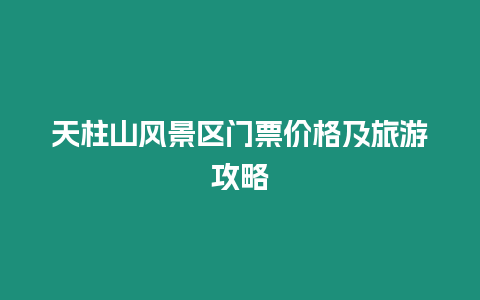 天柱山风景区门票价格及旅游攻略